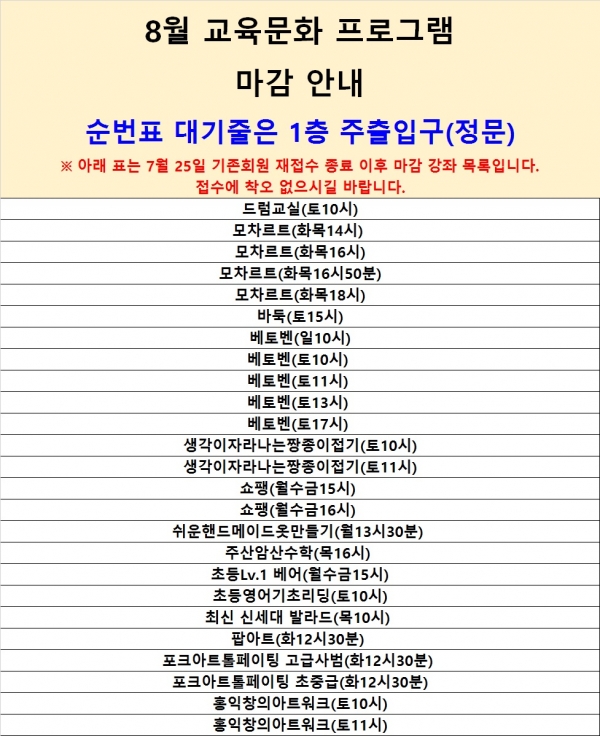 8월 교육문화 프로그램

마감 안내

순번표 대기줄은 1층 주출입구(정문)

※ 아래 표는 7월 25일 기존회원 재접수 종료 이후 마감 강좌 목록입니다. 접수에 착오 없으시길 바랍니다.

| |
|---|
| 드럼교실(토10시) |
| 모차르트(화목14시) |
| 모차르트(화목16시) |
| 모차르트(화목16시50분) |
| 모차르트(화목18시) |
| 바둑(토15시) |
| 베토벤(일10시) |
| 베토벤(토10시) |
| 베토벤(토11시) |
| 베토벤(토13시) |
| 베토벤(토17시) |
| 생각이자라나는짱종이접기(토10시) |
| 생각이자라나는짱종이접기(토11시) |
| 쇼팽(월수금15시) |
| 쇼팽(월수금16시) |
| 쉬운핸드메이드옷만들기(월13시30분) |
| 주산암산수학(목16시) |
| 초등Lv.1 베어(월수금15시) |
| 초등영어기초리딩(토10시) |
| 최신 신세대 발라드(목10시) |
| 팝아트(화12시30분) |
| 포크아트톨페이팅 고급사범(화12시30분) |
| 포크아트톨페이팅 초중급(화12시30분) |
| 홍익창의아트워크(토10시) |
| 홍익창의아트워크(토11시) |